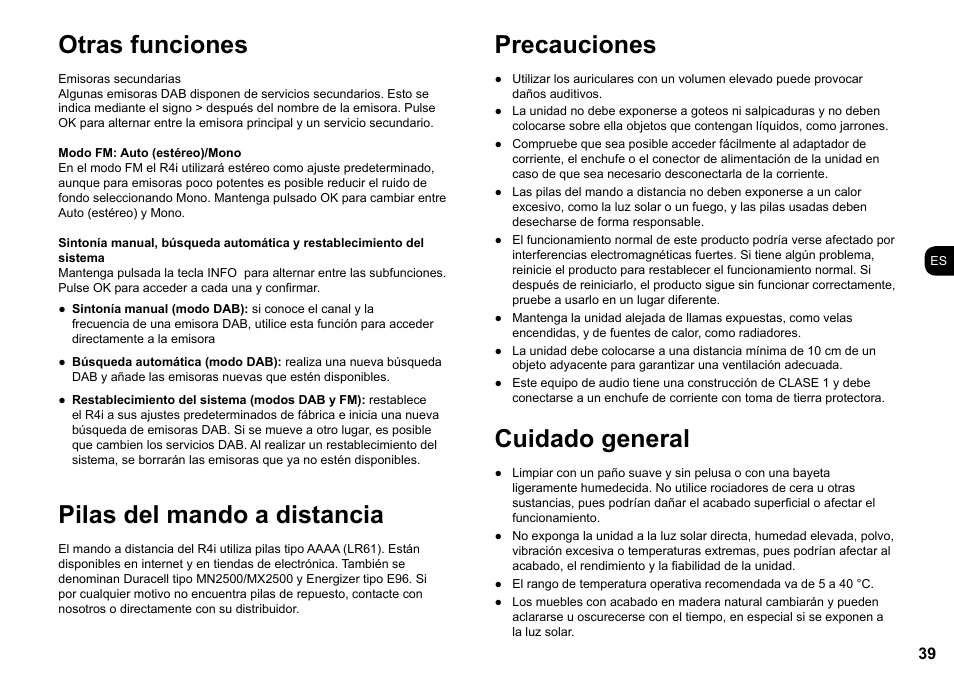 Otras funciones

Emisoras secundarias
Algunas emisoras DAB disponen de servicios secundarios. Esto se indica mediante el signo > después del nombre de la emisora. Pulse OK para alternar entre la emisora principal y un servicio secundario.

Modo FM: Auto (estéreo)/Mono
En el modo FM el R4i utilizará estéreo como ajuste predeterminado, aunque para emisoras poco potentes es posible reducir el ruido de fondo seleccionando Mono. Mantenga pulsado OK para cambiar entre Auto (estéreo) y Mono.

Sintonía manual, búsqueda automática y restablecimiento del sistema
Mantenga pulsada la tecla INFO para alternar entre las subfunciones. Pulse OK para acceder a cada una y confirmar.
● Sintonía manual (modo DAB): si conoce el canal y la frecuencia de una emisora DAB, utilice esta función para acceder directamente a la emisora
● Búsqueda automática (modo DAB): realiza una nueva búsqueda DAB y añade las emisoras nuevas que estén disponibles.
● Restablecimiento del sistema (modos DAB y FM): restablece el R4i a sus ajustes predeterminados de fábrica e inicia una nueva búsqueda de emisoras DAB. Si se mueve a otro lugar, es posible que cambien los servicios DAB. Al realizar un restablecimiento del sistema, se borrarán las emisoras que ya no estén disponibles.

Pilas del mando a distancia

El mando a distancia del R4i utiliza pilas tipo AAAA (LR61). Están disponibles en internet y en tiendas de electrónica. También se denominan Duracell tipo MN2500/MX2500 y Energizer tipo E96. Si por cualquier motivo no encuentra pilas de repuesto, contacte con nosotros o directamente con su distribuidor.

Precauciones

● Utilizar los auriculares con un volumen elevado puede provocar daños auditivos.
● La unidad no debe exponerse a goteos ni salpicaduras y no deben colocarse sobre ella objetos que contengan líquidos, como jarrones.
● Compruebe que sea posible acceder fácilmente al adaptador de corriente, el enchufe o el conector de alimentación de la unidad en caso de que sea necesario desconectarla de la corriente.
● Las pilas del mando a distancia no deben exponerse a un calor excesivo, como la luz solar o un fuego, y las pilas usadas deben desecharse de forma responsable.
● El funcionamiento normal de este producto podría verse afectado por interferencias electromagnéticas fuertes. Si tiene algún problema, reinicie el producto para restablecer el funcionamiento normal. Si después de reiniciarlo, el producto sigue sin funcionar correctamente, pruebe a usarlo en un lugar diferente.
● Mantenga la unidad alejada de llamas expuestas, como velas encendidas, y de fuentes de calor, como radiadores.
● La unidad debe colocarse a una distancia mínima de 10 cm de un objeto adyacente para garantizar una ventilación adecuada.
● Este equipo de audio tiene una construcción de CLASE 1 y debe conectarse a un enchufe de corriente con toma de tierra protectora.

Cuidado general

● Limpiar con un paño suave y sin pelusa o con una bayeta ligeramente humedecida. No utilice rociadores de cera u otras sustancias, pues podrían dañar el acabado superficial o afectar el funcionamiento.
● No exponga la unidad a la luz solar directa, humedad elevada, polvo, vibración excesiva o temperaturas extremas, pues podrían afectar al acabado, el rendimiento y la fiabilidad de la unidad.
● El rango de temperatura operativa recomendada va de 5 a 40 °C.
● Los muebles con acabado en madera natural cambiarán y pueden aclararse u oscurecerse con el tiempo, en especial si se exponen a la luz solar.

ES

39